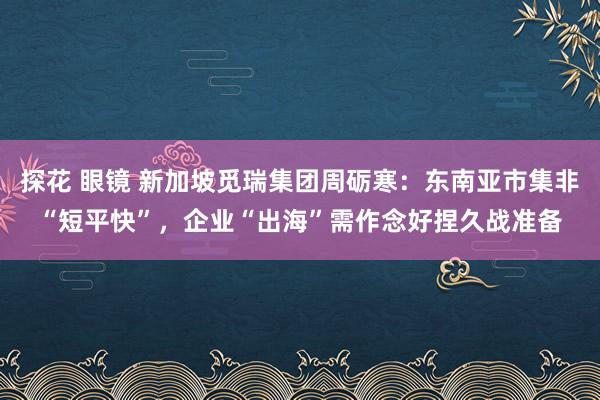 探花 眼镜 新加坡觅瑞集团周砺寒：东南亚市集非“短平快”，企业“出海”需作念好捏久战准备